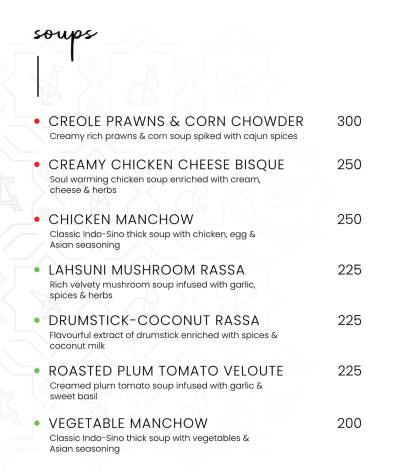 soups

CREOLE PRAWNS & CORN CHOWDER 300
Creamy rich prawns & corn soup spiked with cajun spices

CREAMY CHICKEN CHEESE BISQUE 250
Soul warming chicken soup enriched with cream, cheese & herbs

CHICKEN MANCHOW 250
Classic Indo-Sino thick soup with chicken, egg & Asian seasoning

LAHSUNI MUSHROOM RASSA 225
Rich velvety mushroom soup infused with garlic, spices & herbs

DRUMSTICK-COCONUT RASSA 225
Flavourful extract of drumstick enriched with spices & coconut milk

ROASTED PLUM TOMATO VELOUTE 225
Creamed plum tomato soup infused with garlic & sweet basil

VEGETABLE MANCHOW 200
Classic Indo-Sino thick soup with vegetables & Asian seasoning